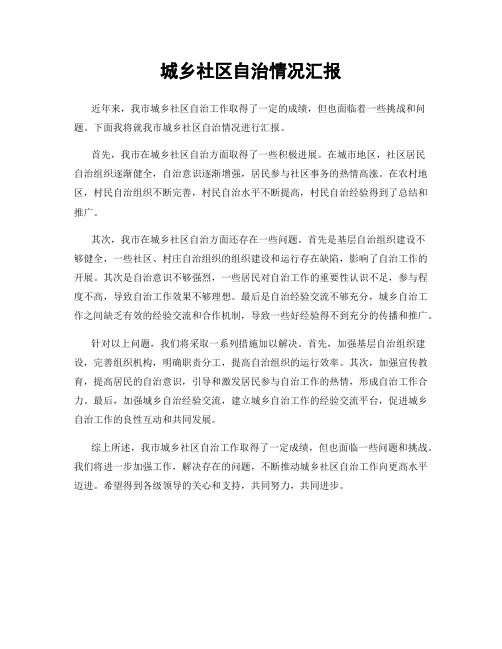 城乡社区自治情况汇报

近年来，我市城乡社区自治工作取得了一定的成绩，但也面临着一些挑战和问题。下面我将就我市城乡社区自治情况进行汇报。

首先，我市在城乡社区自治方面取得了一些积极进展。在城市地区，社区居民自治组织逐渐健全，自治意识逐渐增强，居民参与社区事务的热情高涨。在农村地区，村民自治组织不断完善，村民自治水平不断提高，村民自治经验得到了总结和推广。

其次，我市在城乡社区自治方面还存在一些问题。首先是基层自治组织建设不够健全，一些社区、村庄自治组织的组织建设和运行存在缺陷，影响了自治工作的开展。其次是自治意识不够强烈，一些居民对自治工作的重要性认识不足，参与程度不高，导致自治工作效果不够理想。最后是自治经验交流不够充分，城乡自治工作之间缺乏有效的经验交流和合作机制，导致一些好经验得不到充分的传播和推广。

针对以上问题，我们将采取一系列措施加以解决。首先，加强基层自治组织建设，完善组织机构，明确职责分工，提高自治组织的运行效率。其次，加强宣传教育，提高居民的自治意识，引导和激发居民参与自治工作的热情，形成自治工作合力。最后，加强城乡自治经验交流，建立城乡自治工作的经验交流平台，促进城乡自治工作的良性互动和共同发展。

综上所述，我市城乡社区自治工作取得了一定成绩，但也面临一些问题和挑战。我们将进一步加强工作，解决存在的问题，不断推动城乡社区自治工作向更高水平迈进。希望得到各级领导的关心和支持，共同努力，共同进步。